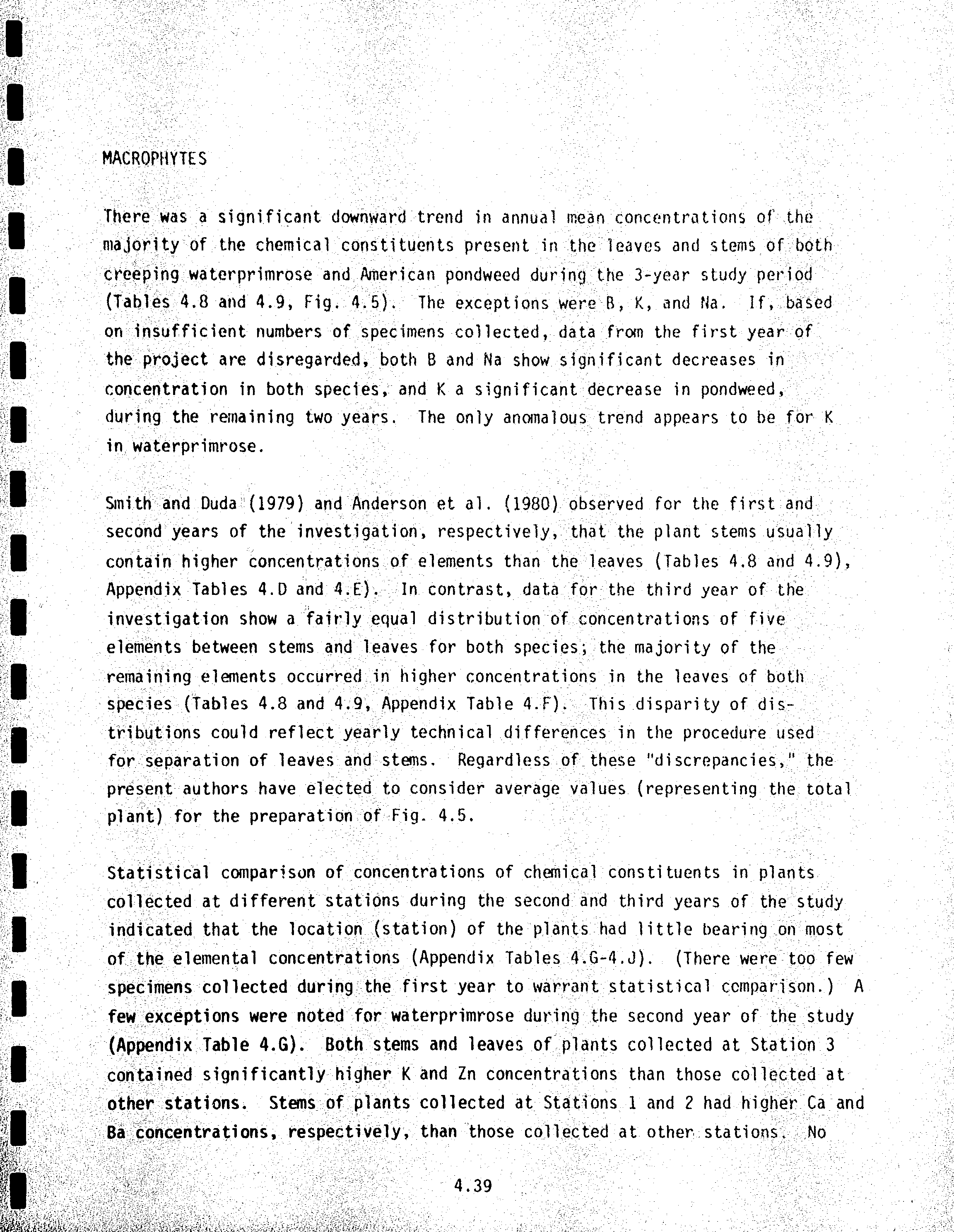 MACROPHYTES

There was a significant downward trend in annual mean concentrations of the majority of the chemical constituents present in the leaves and stems of both creeping waterprimrose and American pondweed during the 3-year study period (Tables 4.8 and 4.9, Fig. 4.5). The exceptions were B, K, and Na. If, based on insufficient numbers of specimens collected, data from the first year of the project are disregarded, both B and Na show significant decreases in concentration in both species, and K a significant decrease in pondweed, during the remaining two years. The only anomalous trend appears to be for K in waterprimrose.

Smith and Duda (1979) and Anderson et al. (1980) observed for the first and second years of the investigation, respectively, that the plant stems usually contain higher concentrations of elements than the leaves (Tables 4.8 and 4.9), Appendix Tables 4.D and 4.E). In contrast, data for the third year of the investigation show a fairly equal distribution of concentrations of five elements between stems and leaves for both species; the majority of the remaining elements occurred in higher concentrations in the leaves of both species (Tables 4.8 and 4.9, Appendix Table 4.F). This disparity of distributions could reflect yearly technical differences in the procedure used for separation of leaves and stems. Regardless of these "discrepancies," the present authors have elected to consider average values (representing the total plant) for the preparation of Fig. 4.5.

Statistical comparison of concentrations of chemical constituents in plants collected at different stations during the second and third years of the study indicated that the location (station) of the plants had little bearing on most of the elemental concentrations (Appendix Tables 4.G-4.J). (There were too few specimens collected during the first year to warrant statistical comparison.) A few exceptions were noted for waterprimrose during the second year of the study (Appendix Table 4.G). Both stems and leaves of plants collected at Station 3 contained significantly higher K and Zn concentrations than those collected at other stations. Stems of plants collected at Stations 1 and 2 had higher Ca and Ba concentrations, respectively, than those collected at other stations. No

4.39